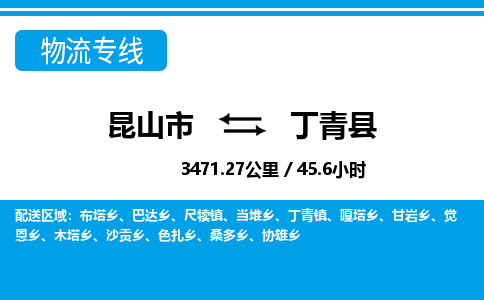 物流专线

昆山市 丁青县

3471.27公里 / 45.6小时

配送区域：布塔乡、巴达乡、尺犊镇、当堆乡、丁青镇、嘎塔乡、甘岩乡、觉恩乡、木塔乡、沙贡乡、色扎乡、桑多乡、协雄乡